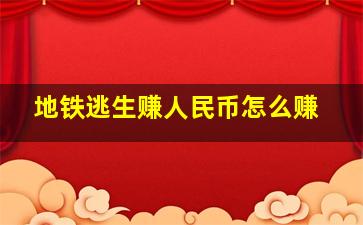 地铁逃生赚人民币怎么赚